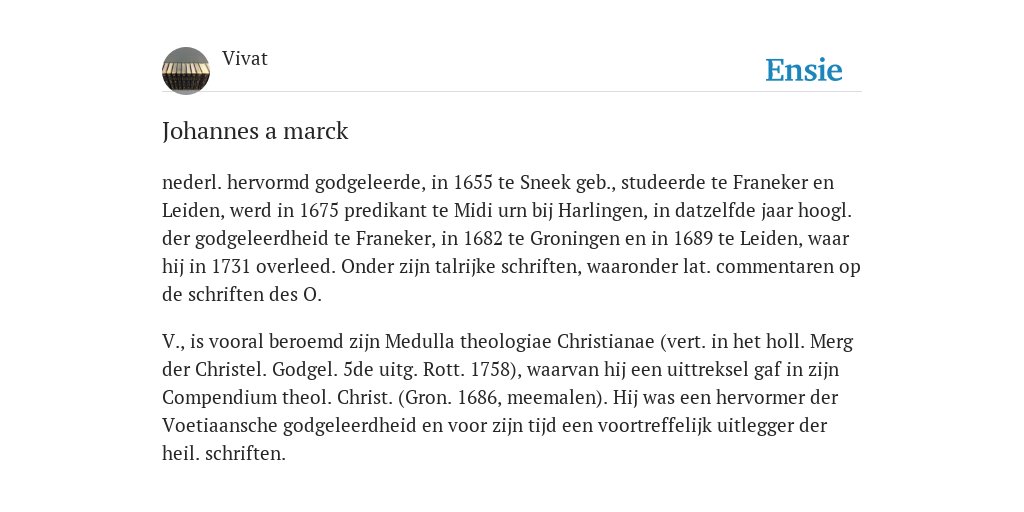 Vivat

Ensie

Johannes a marck

nederl. hervormd godgeleerde, in 1655 te Sneek geb., studeerde te Franeker en Leiden, werd in 1675 predikant te Midi urn bij Harlingen, in datzelfde jaar hoogl. der godgeleerdheid te Franeker, in 1682 te Groningen en in 1689 te Leiden, waar hij in 1731 overleed. Onder zijn talrijke schriften, waaronder lat. commentaren op de schriften des O.

V., is vooral beroemd zijn Medulla theologiae Christianae (vert. in het holl. Merg der Christel. Godgel. 5de uitg. Rott. 1758), waarvan hij een uittreksel gaf in zijn Compendium theol. Christ. (Gron. 1686, meemalen). Hij was een hervormer der Voetiaansche godgeleerdheid en voor zijn tijd een voortreffelijk uitlegger der heil. schriften.